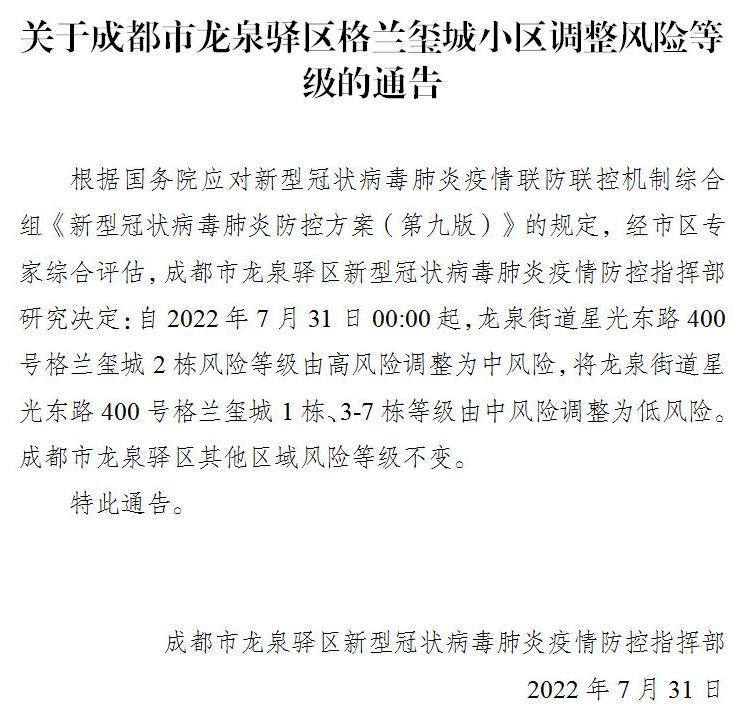 关于成都市龙泉驿区格兰玺城小区调整风险等级的通告

根据国务院应对新型冠状病毒肺炎疫情联防联控机制综合组《新型冠状病毒肺炎防控方案（第九版）》的规定，经市区专家综合评估，成都市龙泉驿区新型冠状病毒肺炎疫情防控指挥部研究决定：自 2022 年 7 月 31 日 00:00 起，龙泉街道星光东路 400 号格兰玺城 2 栋风险等级由高风险调整为中风险，将龙泉街道星光东路 400 号格兰玺城 1 栋、3-7 栋等级由中风险调整为低风险。成都市龙泉驿区其他区域风险等级不变。

特此通告。

成都市龙泉驿区新型冠状病毒肺炎疫情防控指挥部

2022 年 7 月 31 日